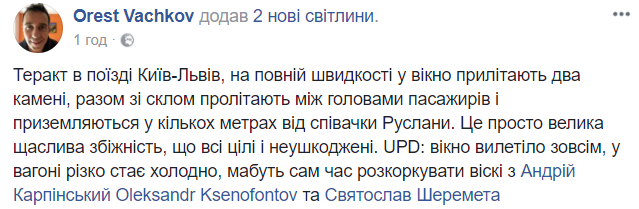 Orest Vachkov додав 2 нові світлини.
1 год ·

Теракт в поїзді Київ-Львів, на повній швидкості у вікно прилітають два камені, разом зі склом пролітають між головами пасажирів і приземляються у кількох метрах від співачки Руслани. Це просто велика щаслива збіжність, що всі цілі і неушкоджені. UPD: вікно вилетіло зовсім, у вагоні різко стає холодно, мабуть сам час розкоркувати віскі з Андрій Карпінський Oleksandr Ksenofontov та Святослав Шеремета